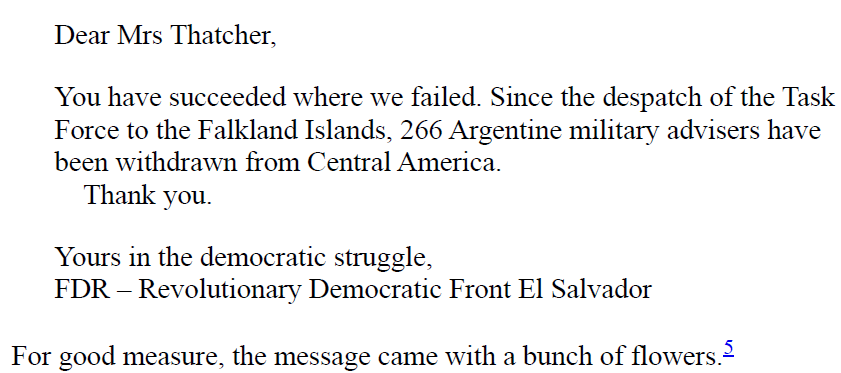 Dear Mrs Thatcher,

You have succeeded where we failed. Since the despatch of the Task Force to the Falkland Islands, 266 Argentine military advisers have been withdrawn from Central America.

Thank you.

Yours in the democratic struggle,
FDR – Revolutionary Democratic Front El Salvador

For good measure, the message came with a bunch of flowers.$^5$